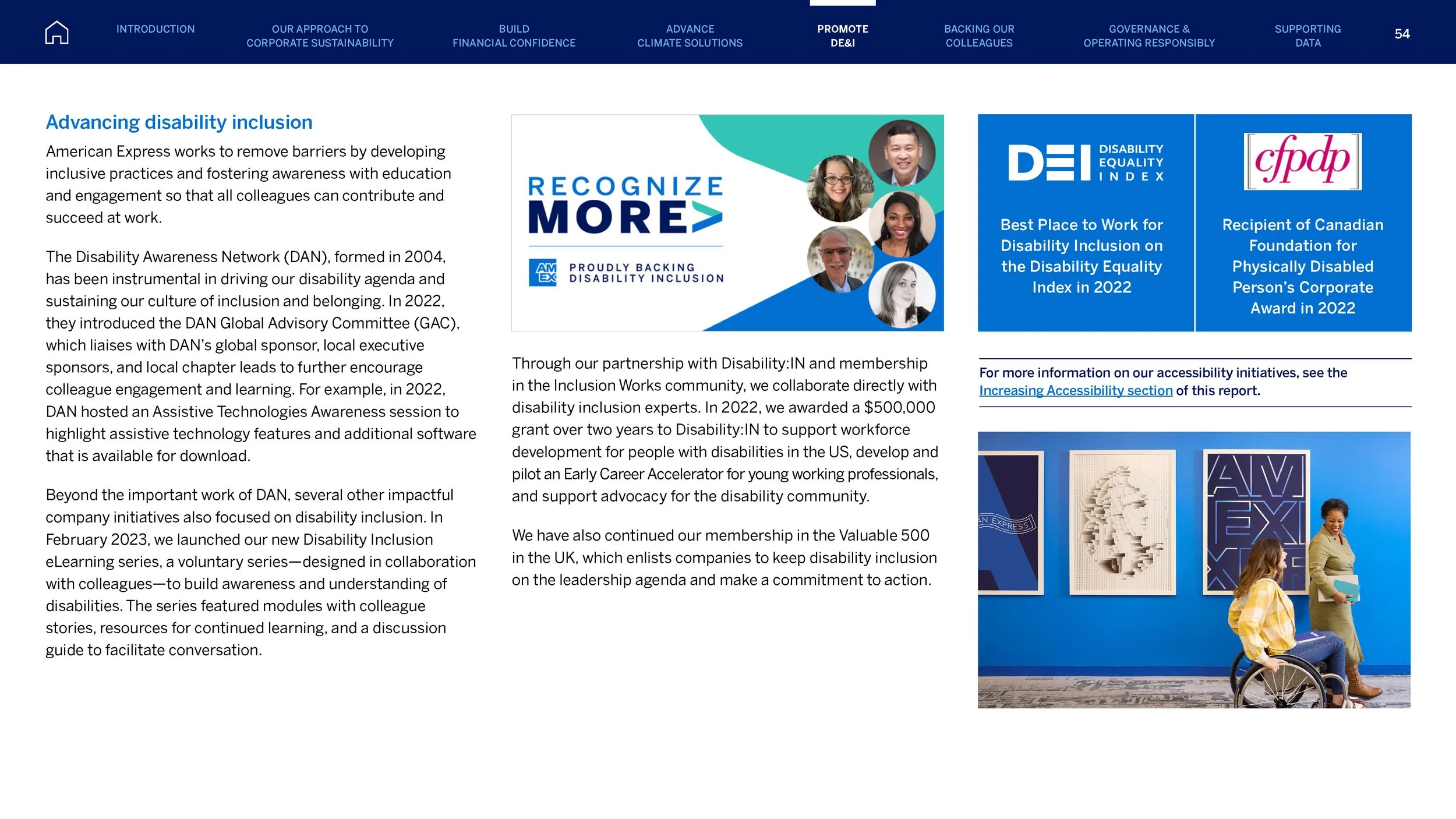 INTRODUCTION OUR APPROACH TO CORPORATE SUSTAINABILITY BUILD FINANCIAL CONFIDENCE ADVANCE CLIMATE SOLUTIONS PROMOTE DE&I BACKING OUR COLLEAGUES GOVERNANCE & OPERATING RESPONSIBLY SUPPORTING DATA 54

Advancing disability inclusion

American Express works to remove barriers by developing inclusive practices and fostering awareness with education and engagement so that all colleagues can contribute and succeed at work.

The Disability Awareness Network (DAN), formed in 2004, has been instrumental in driving our disability agenda and sustaining our culture of inclusion and belonging. In 2022, they introduced the DAN Global Advisory Committee (GAC), which liaises with DAN's global sponsor, local executive sponsors, and local chapter leads to further encourage colleague engagement and learning. For example, in 2022, DAN hosted an Assistive Technologies Awareness session to highlight assistive technology features and additional software that is available for download.

Beyond the important work of DAN, several other impactful company initiatives also focused on disability inclusion. In February 2023, we launched our new Disability Inclusion eLearning series, a voluntary series—designed in collaboration with colleagues—to build awareness and understanding of disabilities. The series featured modules with colleague stories, resources for continued learning, and a discussion guide to facilitate conversation.

RECOGNIZE MORE

AM EX PROUDLY BACKING DISABILITY INCLUSION

Through our partnership with Disability:IN and membership in the Inclusion Works community, we collaborate directly with disability inclusion experts. In 2022, we awarded a $500,000 grant over two years to Disability:IN to support workforce development for people with disabilities in the US, develop and pilot an Early Career Accelerator for young working professionals, and support advocacy for the disability community.

We have also continued our membership in the Valuable 500 in the UK, which enlists companies to keep disability inclusion on the leadership agenda and make a commitment to action.

DEI DISABILITY EQUALITY INDEX

Best Place to Work for Disability Inclusion on the Disability Equality Index in 2022

cfpdp

Recipient of Canadian Foundation for Physically Disabled Person's Corporate Award in 2022

For more information on our accessibility initiatives, see the Increasing Accessibility section of this report.

AN EXPRESS

AM EX